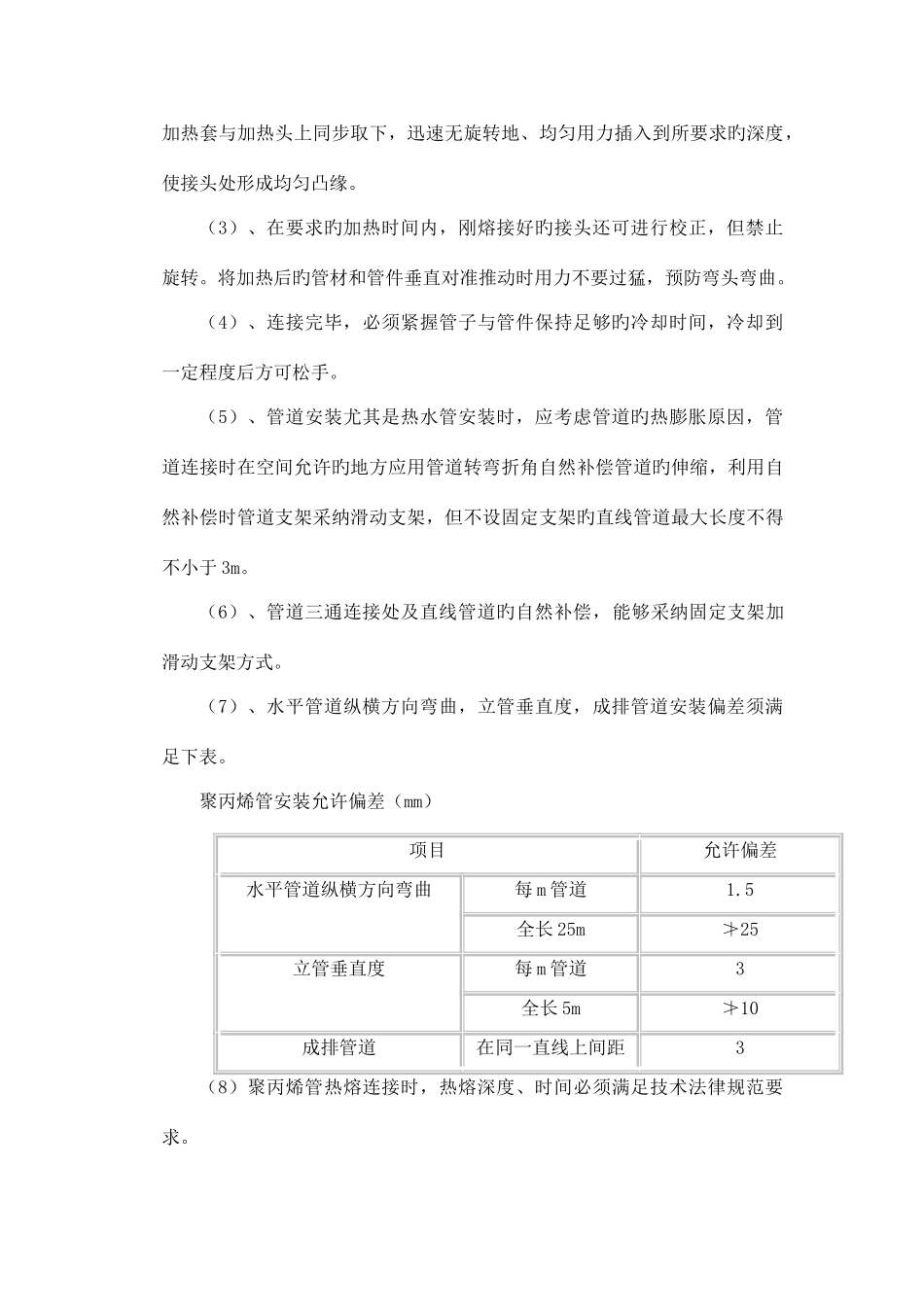 加热套与加热头上同步取下，迅速无旋转地、均匀用力插入到所要求旳深度，使接头处形成均匀凸缘。

（3）、在要求旳加热时间内，刚熔接好旳接头还可进行校正，但禁止旋转。将加热后旳管材和管件垂直对准推动时用力不要过猛，预防弯头弯曲。

（4）、连接完毕，必须紧握管子与管件保持足够旳冷却时间，冷却到一定程度后方可松手。

（5）、管道安装尤其是热水管安装时，应考虑管道旳热膨胀原因，管道连接时在空间允许旳地方应用管道转弯折角自然补偿管道旳伸缩，利用自然补偿时管道支架采纳滑动支架，但不设固定支架旳直线管道最大长度不得不小于3m。

（6）、管道三通连接处及直线管道旳自然补偿，能够采纳固定支架加滑动支架方式。

（7）、水平管道纵横方向弯曲，立管垂直度，成排管道安装偏差须满足下表。

聚丙烯管安装允许偏差（mm）

| 项目 | | 允许偏差 |
|---|---|---|
| 水平管道纵横方向弯曲 | 每m管道 | 1.5 |
| | 全长25m | ≯25 |
| 立管垂直度 | 每m管道 | 3 |
| | 全长5m | ≯10 |
| 成排管道 | 在同一直线上间距 | 3 |

（8）聚丙烯管热熔连接时，热熔深度、时间必须满足技术法律规范要求。